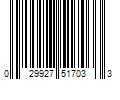 0 29927 51703 3